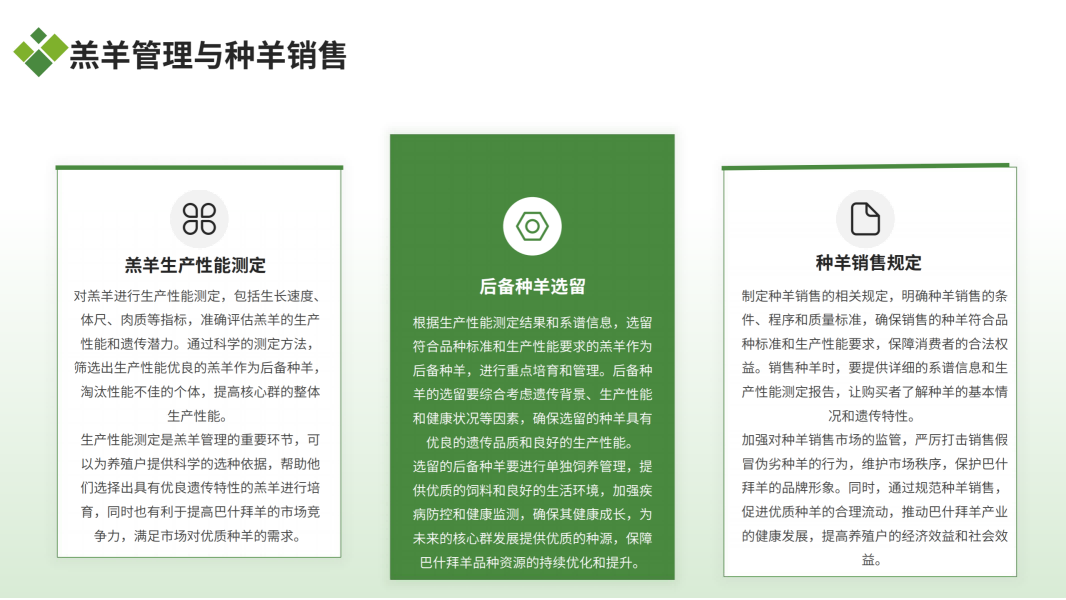 羔羊管理与种羊销售

羔羊生产性能测定

对羔羊进行生产性能测定，包括生长速度、体尺、肉质等指标，准确评估羔羊的生产性能和遗传潜力。通过科学的测定方法，筛选出生产性能优良的羔羊作为后备种羊，淘汰性能不佳的个体，提高核心群的整体生产性能。

生产性能测定是羔羊管理的重要环节，可以为养殖户提供科学的选种依据，帮助他们选择出具有优良遗传特性的羔羊进行培育，同时也有利于提高巴什拜羊的市场竞争力，满足市场对优质种羊的需求。

后备种羊选留

根据生产性能测定结果和系谱信息，选留符合品种标准和生产性能要求的羔羊作为后备种羊，进行重点培育和管理。后备种羊的选留要综合考虑遗传背景、生产性能和健康状况等因素，确保选留的种羊具有优良的遗传品质和良好的生产性能。

选留的后备种羊要进行单独饲养管理，提供优质的饲料和良好的生活环境，加强疾病防控和健康监测，确保其健康成长，为未来的核心群发展提供优质的种源，保障巴什拜羊品种资源的持续优化和提升。

种羊销售规定

制定种羊销售的相关规定，明确种羊销售的条件、程序和质量标准，确保销售的种羊符合品种标准和生产性能要求，保障消费者的合法权益。销售种羊时，要提供详细的系谱信息和生产性能测定报告，让购买者了解种羊的基本情况和遗传特性。

加强对种羊销售市场的监管，严厉打击销售假冒伪劣种羊的行为，维护市场秩序，保护巴什拜羊的品牌形象。同时，通过规范种羊销售，促进优质种羊的合理流动，推动巴什拜羊产业的健康发展，提高养殖户的经济效益和社会效益。